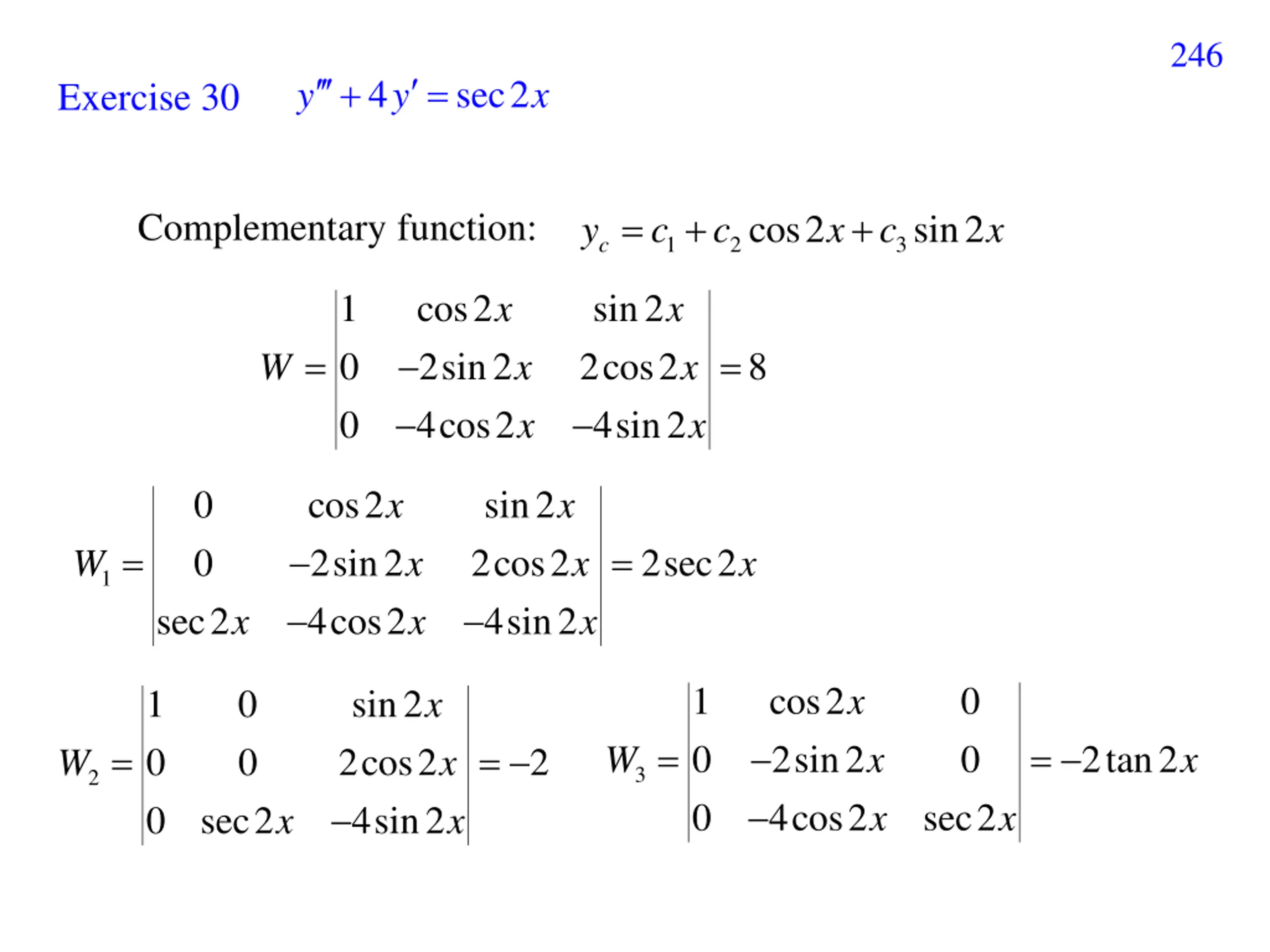 246

Exercise 30 $y''' + 4y' = \sec 2x$

Complementary function: $y_c = c_1 + c_2 \cos 2x + c_3 \sin 2x$

$W = \begin{vmatrix} 1 & \cos 2x & \sin 2x \\ 0 & -2\sin 2x & 2\cos 2x \\ 0 & -4\cos 2x & -4\sin 2x \end{vmatrix} = 8$

$W_1 = \begin{vmatrix} 0 & \cos 2x & \sin 2x \\ 0 & -2\sin 2x & 2\cos 2x \\ \sec 2x & -4\cos 2x & -4\sin 2x \end{vmatrix} = 2\sec 2x$

$W_2 = \begin{vmatrix} 1 & 0 & \sin 2x \\ 0 & 0 & 2\cos 2x \\ 0 & \sec 2x & -4\sin 2x \end{vmatrix} = -2$ $W_3 = \begin{vmatrix} 1 & \cos 2x & 0 \\ 0 & -2\sin 2x & 0 \\ 0 & -4\cos 2x & \sec 2x \end{vmatrix} = -2\tan 2x$